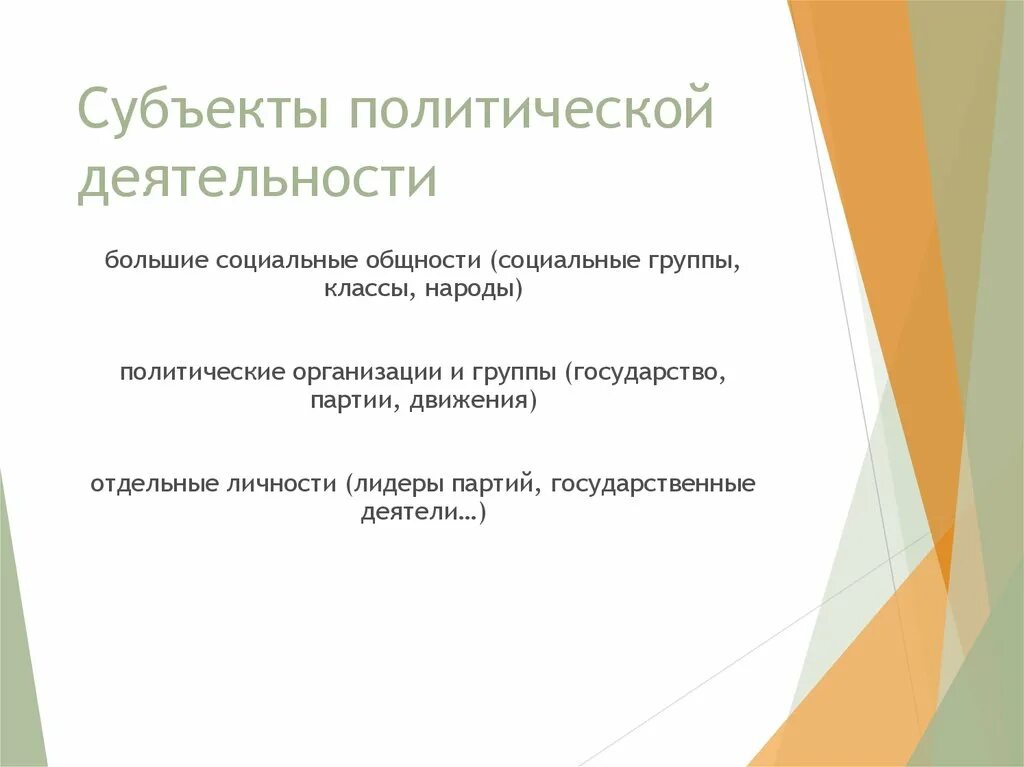 Субъекты политической деятельности

большие социальные общности (социальные группы, классы, народы)

политические организации и группы (государство, партии, движения)

отдельные личности (лидеры партий, государственные деятели…)